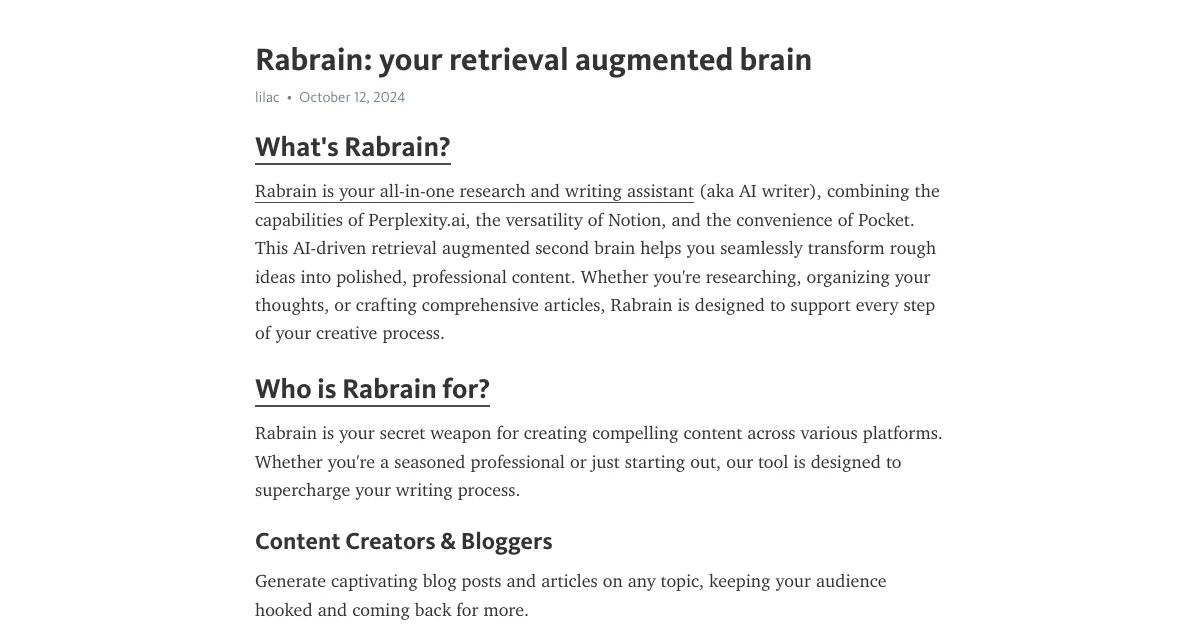 Rabrain: your retrieval augmented brain

lilac • October 12, 2024

What's Rabrain?

Rabrain is your all-in-one research and writing assistant (aka AI writer), combining the capabilities of Perplexity.ai, the versatility of Notion, and the convenience of Pocket. This AI-driven retrieval augmented second brain helps you seamlessly transform rough ideas into polished, professional content. Whether you're researching, organizing your thoughts, or crafting comprehensive articles, Rabrain is designed to support every step of your creative process.

Who is Rabrain for?

Rabrain is your secret weapon for creating compelling content across various platforms. Whether you're a seasoned professional or just starting out, our tool is designed to supercharge your writing process.

Content Creators & Bloggers

Generate captivating blog posts and articles on any topic, keeping your audience hooked and coming back for more.